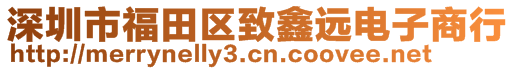 深圳市福田区致鑫远电子商行
http://merrynelly3.cn.coovee.net